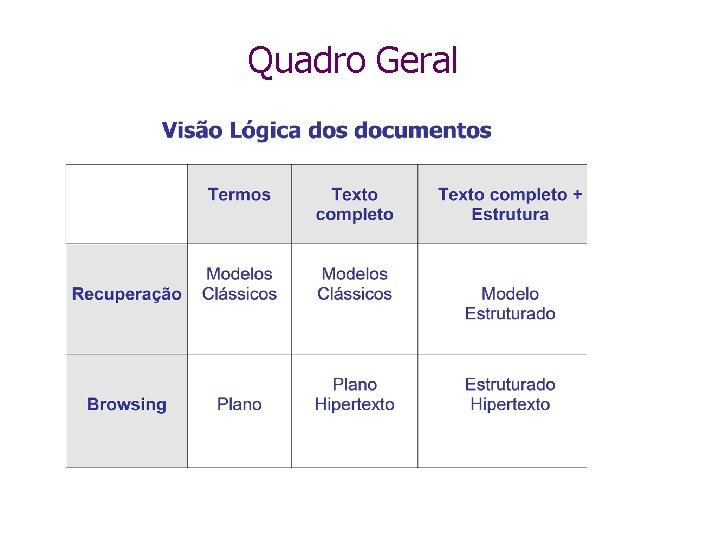 Quadro Geral

Visão Lógica dos documentos

| | Termos | Texto completo | Texto completo + Estrutura |
|---|---|---|---|
| Recuperação | Modelos Clássicos | Modelos Clássicos | Modelo Estruturado |
| Browsing | Plano | Plano Hipertexto | Estruturado Hipertexto |